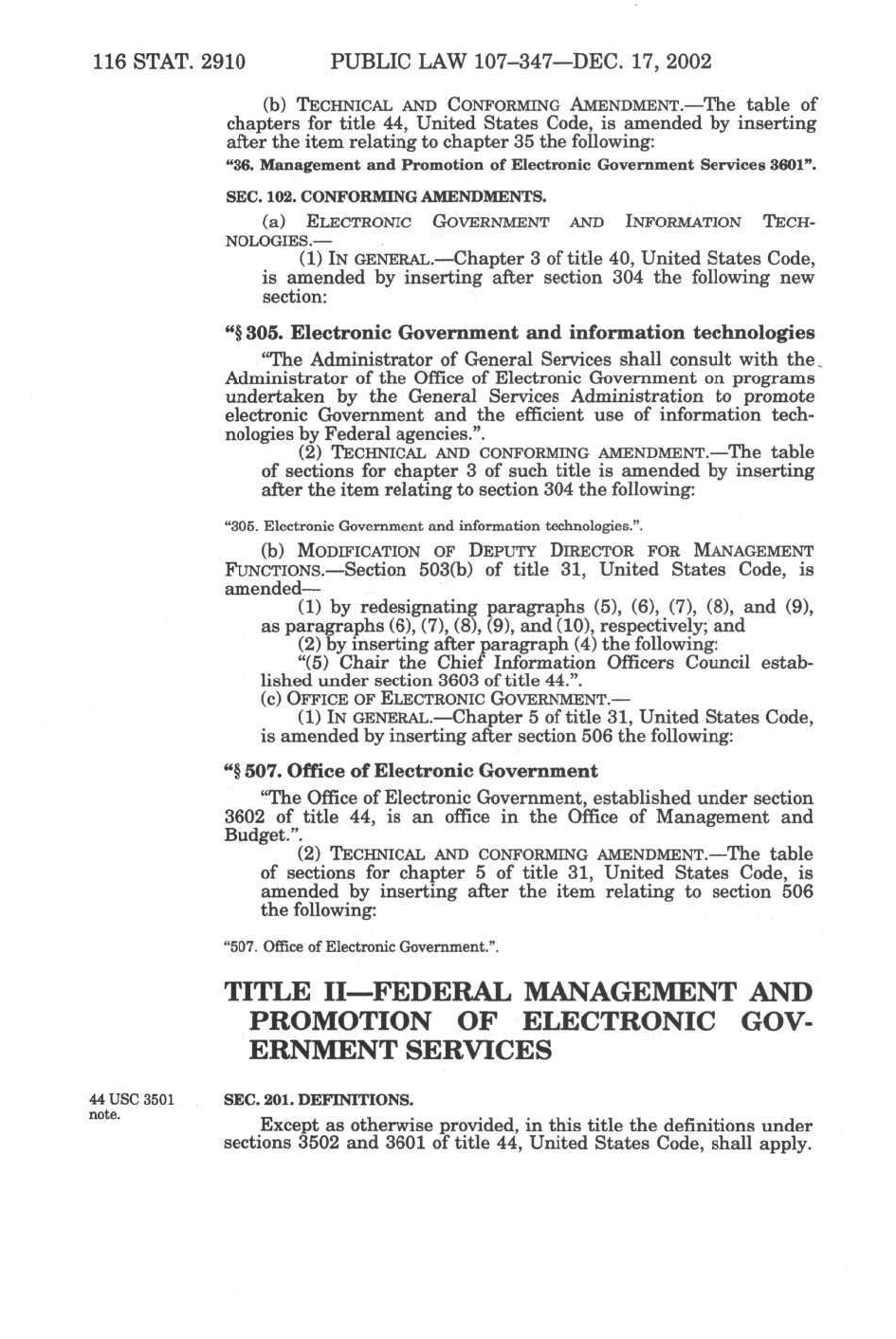 116 STAT. 2910 PUBLIC LAW 107–347—DEC. 17, 2002

(b) TECHNICAL AND CONFORMING AMENDMENT.—The table of chapters for title 44, United States Code, is amended by inserting after the item relating to chapter 35 the following:

"36. Management and Promotion of Electronic Government Services 3601".

SEC. 102. CONFORMING AMENDMENTS.

(a) ELECTRONIC GOVERNMENT AND INFORMATION TECHNOLOGIES.—

(1) IN GENERAL.—Chapter 3 of title 40, United States Code, is amended by inserting after section 304 the following new section:

"§ 305. Electronic Government and information technologies

"The Administrator of General Services shall consult with the Administrator of the Office of Electronic Government on programs undertaken by the General Services Administration to promote electronic Government and the efficient use of information technologies by Federal agencies.".

(2) TECHNICAL AND CONFORMING AMENDMENT.—The table of sections for chapter 3 of such title is amended by inserting after the item relating to section 304 the following:

"305. Electronic Government and information technologies.".

(b) MODIFICATION OF DEPUTY DIRECTOR FOR MANAGEMENT FUNCTIONS.—Section 503(b) of title 31, United States Code, is amended—

(1) by redesignating paragraphs (5), (6), (7), (8), and (9), as paragraphs (6), (7), (8), (9), and (10), respectively; and

(2) by inserting after paragraph (4) the following:

"(5) Chair the Chief Information Officers Council established under section 3603 of title 44.".

(c) OFFICE OF ELECTRONIC GOVERNMENT.—

(1) IN GENERAL.—Chapter 5 of title 31, United States Code, is amended by inserting after section 506 the following:

"§ 507. Office of Electronic Government

"The Office of Electronic Government, established under section 3602 of title 44, is an office in the Office of Management and Budget.".

(2) TECHNICAL AND CONFORMING AMENDMENT.—The table of sections for chapter 5 of title 31, United States Code, is amended by inserting after the item relating to section 506 the following:

"507. Office of Electronic Government.".

TITLE II—FEDERAL MANAGEMENT AND PROMOTION OF ELECTRONIC GOVERNMENT SERVICES

44 USC 3501 note.

SEC. 201. DEFINITIONS.

Except as otherwise provided, in this title the definitions under sections 3502 and 3601 of title 44, United States Code, shall apply.